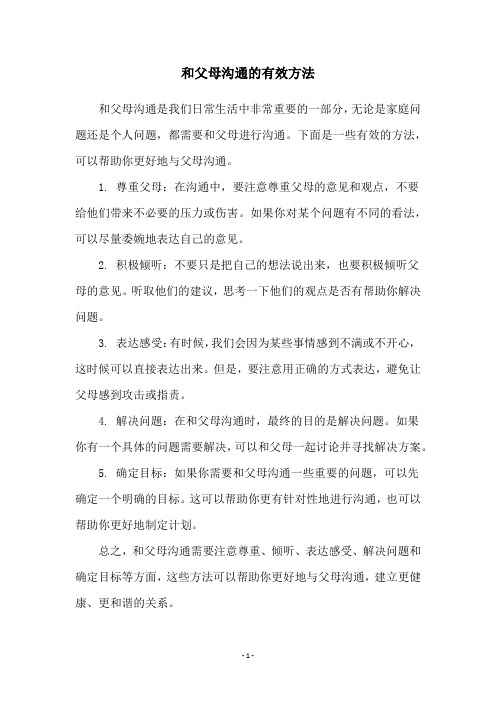 和父母沟通的有效方法

和父母沟通是我们日常生活中非常重要的一部分，无论是家庭问题还是个人问题，都需要和父母进行沟通。下面是一些有效的方法，可以帮助你更好地与父母沟通。

1. 尊重父母：在沟通中，要注意尊重父母的意见和观点，不要给他们带来不必要的压力或伤害。如果你对某个问题有不同的看法，可以尽量委婉地表达自己的意见。

2. 积极倾听：不要只是把自己的想法说出来，也要积极倾听父母的意见。听取他们的建议，思考一下他们的观点是否有帮助你解决问题。

3. 表达感受：有时候，我们会因为某些事情感到不满或不开心，这时候可以直接表达出来。但是，要注意用正确的方式表达，避免让父母感到攻击或指责。

4. 解决问题：在和父母沟通时，最终的目的是解决问题。如果你有一个具体的问题需要解决，可以和父母一起讨论并寻找解决方案。

5. 确定目标：如果你需要和父母沟通一些重要的问题，可以先确定一个明确的目标。这可以帮助你更有针对性地进行沟通，也可以帮助你更好地制定计划。

总之，和父母沟通需要注意尊重、倾听、表达感受、解决问题和确定目标等方面，这些方法可以帮助你更好地与父母沟通，建立更健康、更和谐的关系。

- 1 -